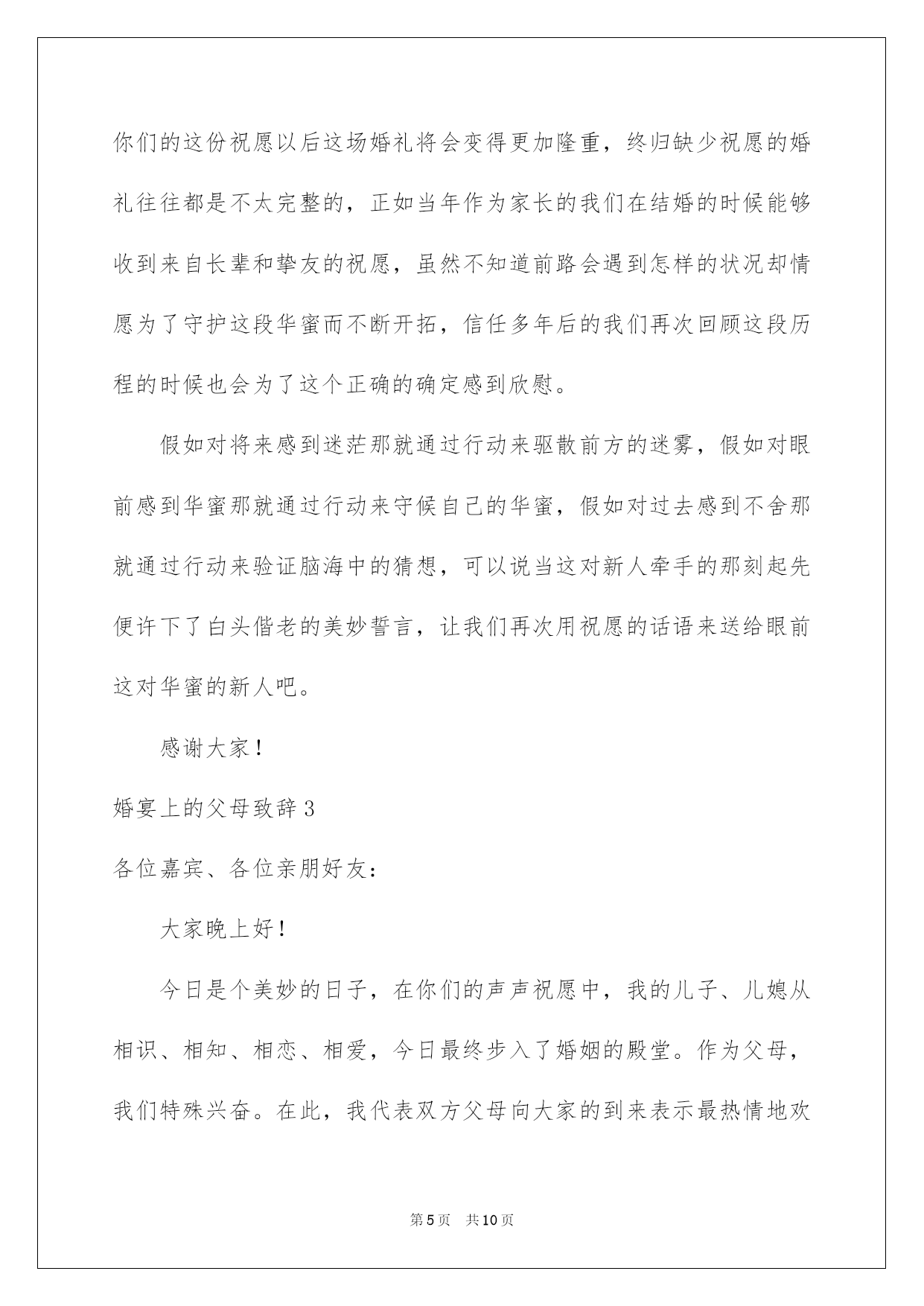 你们的这份祝愿以后这场婚礼将会变得更加隆重，终归缺少祝愿的婚礼往往都是不太完整的，正如当年作为家长的我们在结婚的时候能够收到来自长辈和挚友的祝愿，虽然不知道前路会遇到怎样的状况却情愿为了守护这段华蜜而不断开拓，信任多年后的我们再次回顾这段历程的时候也会为了这个正确的确定感到欣慰。

假如对将来感到迷茫那就通过行动来驱散前方的迷雾，假如对眼前感到华蜜那就通过行动来守候自己的华蜜，假如对过去感到不舍那就通过行动来验证脑海中的猜想，可以说当这对新人牵手的那刻起先便许下了白头偕老的美妙誓言，让我们再次用祝愿的话语来送给眼前这对华蜜的新人吧。

感谢大家！

婚宴上的父母致辞3

各位嘉宾、各位亲朋好友：

大家晚上好！

今日是个美妙的日子，在你们的声声祝愿中，我的儿子、儿媳从相识、相知、相恋、相爱，今日最终步入了婚姻的殿堂。作为父母，我们特殊兴奋。在此，我代表双方父母向大家的到来表示最热情地欢

第5页 共10页